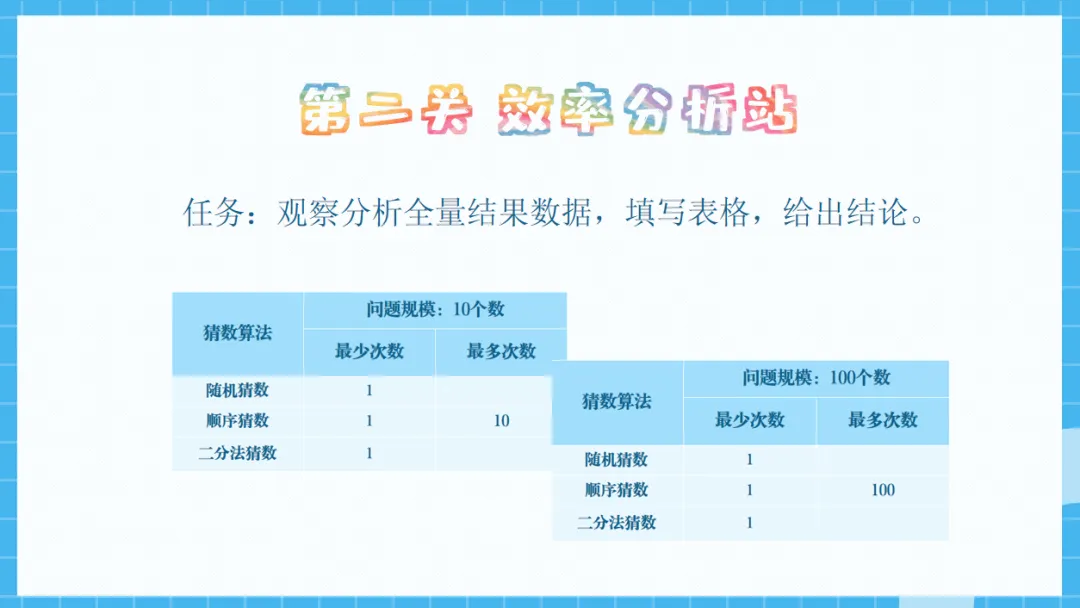 第二关 效率分析站

任务：观察分析全量结果数据，填写表格，给出结论。

| 猜数算法 | 问题规模：10个数 | |
|---|---|---|
| | 最少次数 | 最多次数 |
| 随机猜数 | 1 | |
| 顺序猜数 | 1 | 10 |
| 二分法猜数 | 1 | |

| 猜数算法 | 问题规模：100个数 | |
|---|---|---|
| | 最少次数 | 最多次数 |
| 随机猜数 | 1 | |
| 顺序猜数 | 1 | 100 |
| 二分法猜数 | 1 | |